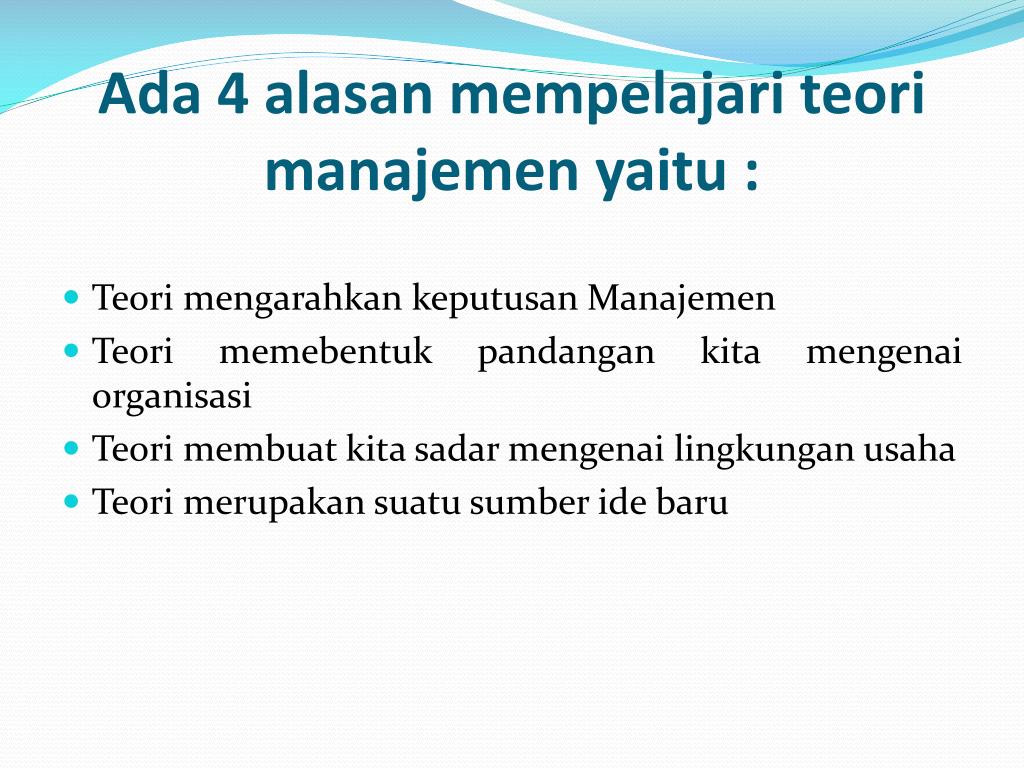 Ada 4 alasan mempelajari teori manajemen yaitu :

- Teori mengarahkan keputusan Manajemen
- Teori memebentuk pandangan kita mengenai organisasi
- Teori membuat kita sadar mengenai lingkungan usaha
- Teori merupakan suatu sumber ide baru